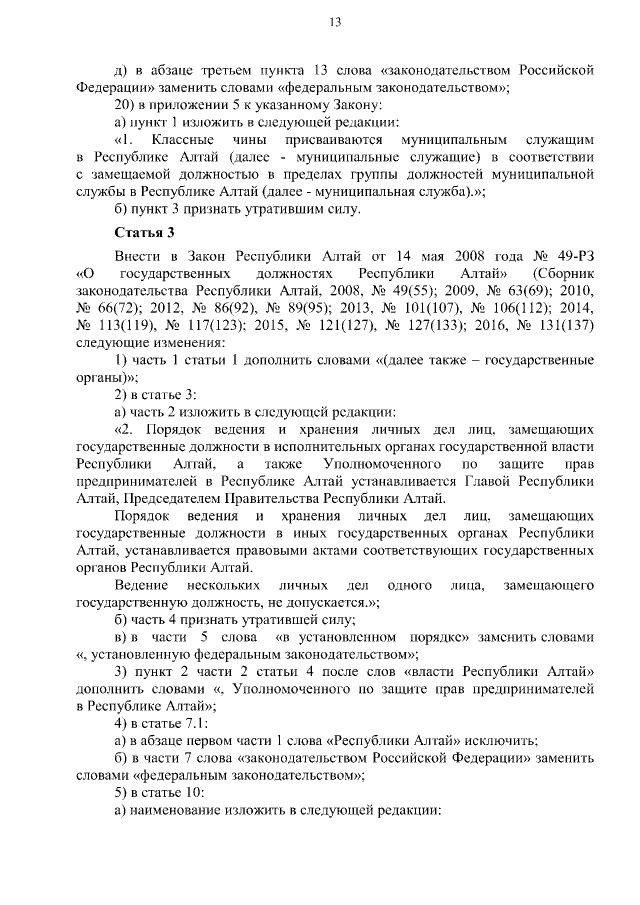 13

д) в абзаце третьем пункта 13 слова «законодательством Российской Федерации» заменить словами «федеральным законодательством»;

20) в приложении 5 к указанному Закону:

а) пункт 1 изложить в следующей редакции:

«1. Классные чины присваиваются муниципальным служащим в Республике Алтай (далее - муниципальные служащие) в соответствии с замещаемой должностью в пределах группы должностей муниципальной службы в Республике Алтай (далее - муниципальная служба).»;

б) пункт 3 признать утратившим силу.

Статья 3

Внести в Закон Республики Алтай от 14 мая 2008 года № 49-РЗ «О государственных должностях Республики Алтай» (Сборник законодательства Республики Алтай, 2008, № 49(55); 2009, № 63(69); 2010, № 66(72); 2012, № 86(92), № 89(95); 2013, № 101(107), № 106(112); 2014, № 113(119), № 117(123); 2015, № 121(127), № 127(133); 2016, № 131(137) следующие изменения:

1) часть 1 статьи 1 дополнить словами «(далее также – государственные органы)»;

2) в статье 3:

а) часть 2 изложить в следующей редакции:

«2. Порядок ведения и хранения личных дел лиц, замещающих государственные должности в исполнительных органах государственной власти Республики Алтай, а также Уполномоченного по защите прав предпринимателей в Республике Алтай устанавливается Главой Республики Алтай, Председателем Правительства Республики Алтай.

Порядок ведения и хранения личных дел лиц, замещающих государственные должности в иных государственных органах Республики Алтай, устанавливается правовыми актами соответствующих государственных органов Республики Алтай.

Ведение нескольких личных дел одного лица, замещающего государственную должность, не допускается.»;

б) часть 4 признать утратившей силу;

в) в части 5 слова «в установленном порядке» заменить словами «, установленную федеральным законодательством»;

3) пункт 2 части 2 статьи 4 после слов «власти Республики Алтай» дополнить словами «, Уполномоченного по защите прав предпринимателей в Республике Алтай»;

4) в статье 7.1:

а) в абзаце первом части 1 слова «Республики Алтай» исключить;

б) в части 7 слова «законодательством Российской Федерации» заменить словами «федеральным законодательством»;

5) в статье 10:

а) наименование изложить в следующей редакции: